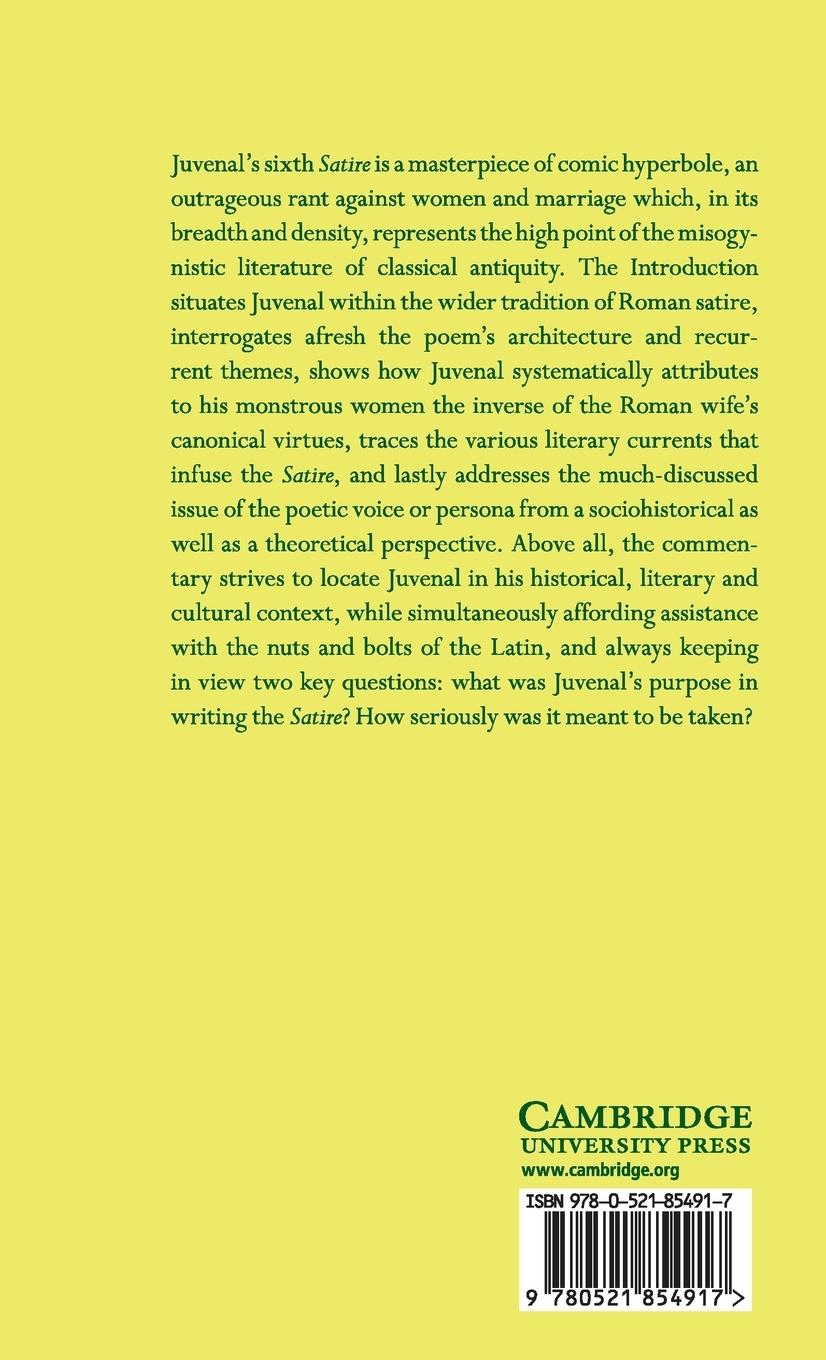 Juvenal's sixth Satire is a masterpiece of comic hyperbole, an outrageous rant against women and marriage which, in its breadth and density, represents the high point of the misogynistic literature of classical antiquity. The Introduction situates Juvenal within the wider tradition of Roman satire, interrogates afresh the poem's architecture and recurrent themes, shows how Juvenal systematically attributes to his monstrous women the inverse of the Roman wife's canonical virtues, traces the various literary currents that infuse the Satire, and lastly addresses the much-discussed issue of the poetic voice or persona from a sociohistorical as well as a theoretical perspective. Above all, the commentary strives to locate Juvenal in his historical, literary and cultural context, while simultaneously affording assistance with the nuts and bolts of the Latin, and always keeping in view two key questions: what was Juvenal's purpose in writing the Satire? How seriously was it meant to be taken?

CAMBRIDGE
UNIVERSITY PRESS
www.cambridge.org

ISBN 978-0-521-85491-7

9 780521 854917 >